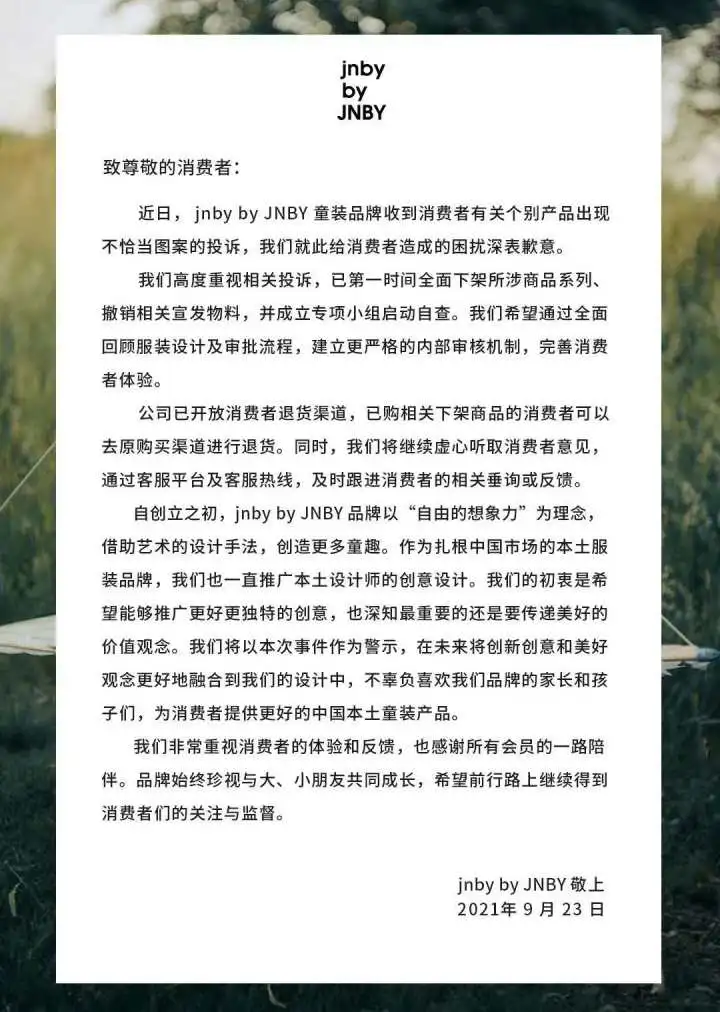 jnby
by
JNBY

致尊敬的消费者：

近日，jnby by JNBY 童装品牌收到消费者有关个别产品出现不恰当图案的投诉，我们就此给消费者造成的困扰深表歉意。

我们高度重视相关投诉，已第一时间全面下架所涉商品系列、撤销相关宣发物料，并成立专项小组启动自查。我们希望通过全面回顾服装设计及审批流程，建立更严格的内部审核机制，完善消费者体验。

公司已开放消费者退货渠道，已购相关下架商品的消费者可以去原购买渠道进行退货。同时，我们将继续虚心听取消费者意见，通过客服平台及客服热线，及时跟进消费者的相关垂询或反馈。

自创立之初，jnby by JNBY 品牌以“自由的想象力”为理念，借助艺术的设计手法，创造更多童趣。作为扎根中国市场的本土服装品牌，我们也一直推广本土设计师的创意设计。我们的初衷是希望能够推广更好更独特的创意，也深知最重要的还是要传递美好的价值观念。我们将以本次事件作为警示，在未来将创新创意和美好观念更好地融合到我们的设计中，不辜负喜欢我们品牌的家长和孩子们，为消费者提供更好的中国本土童装产品。

我们非常重视消费者的体验和反馈，也感谢所有会员的一路陪伴。品牌始终珍视与大、小朋友共同成长，希望前行路上继续得到消费者们的关注与监督。

jnby by JNBY 敬上
2021年 9 月 23 日